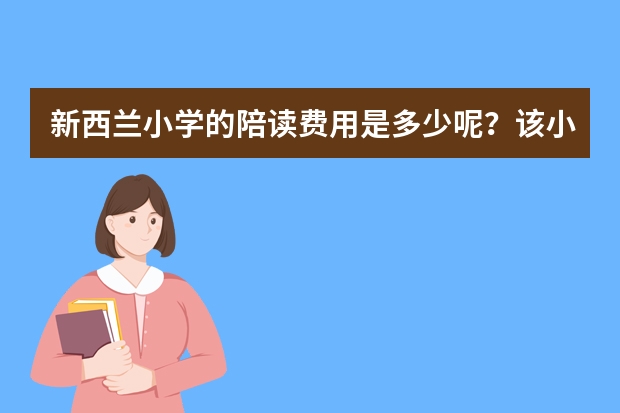 新西兰小学的陪读费用是多少呢？该小